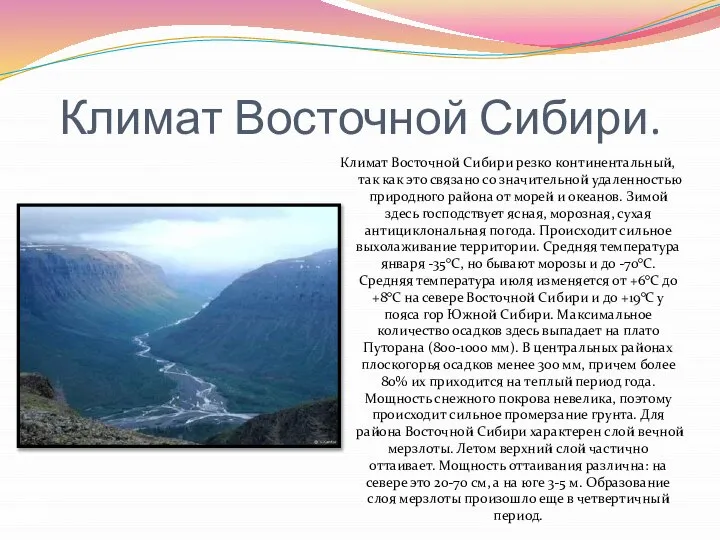 Климат Восточной Сибири.

Климат Восточной Сибири резко континентальный, так как это связано со значительной удаленностью природного района от морей и океанов. Зимой здесь господствует ясная, морозная, сухая антициклональная погода. Происходит сильное выхолаживание территории. Средняя температура января -35°С, но бывают морозы и до -70°С. Средняя температура июля изменяется от +6°С до +8°С на севере Восточной Сибири и до +19°С у пояса гор Южной Сибири. Максимальное количество осадков здесь выпадает на плато Путорана (800-1000 мм). В центральных районах плоскогорья осадков менее 300 мм, причем более 80% их приходится на теплый период года. Мощность снежного покрова невелика, поэтому происходит сильное промерзание грунта. Для района Восточной Сибири характерен слой вечной мерзлоты. Летом верхний слой частично оттаивает. Мощность оттаивания различна: на севере это 20-70 см, а на юге 3-5 м. Образование слоя мерзлоты произошло еще в четвертичный период.